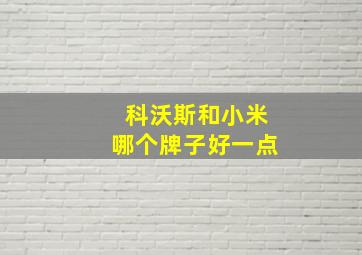 科沃斯和小米
哪个牌子好一点